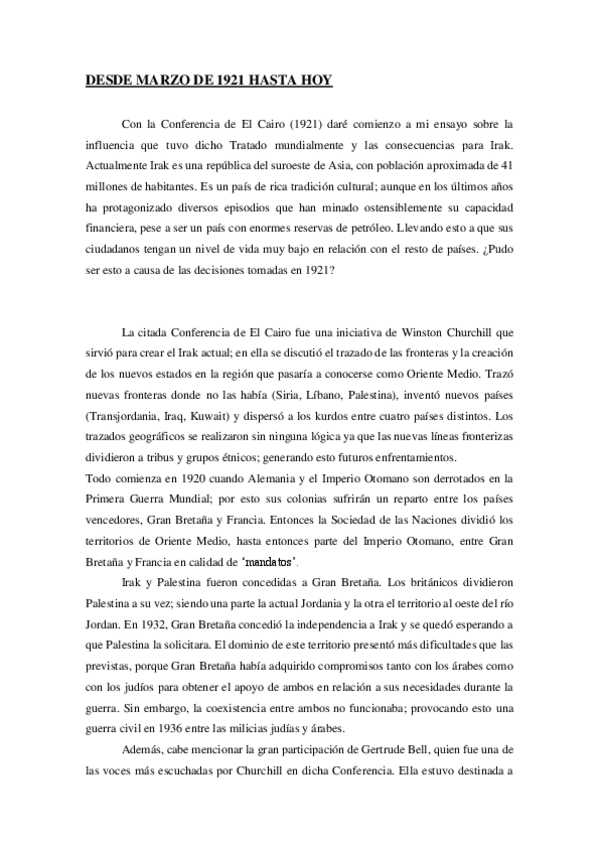 DESDE MARZO DE 1921 HASTA HOY

Con la Conferencia de El Cairo (1921) daré comienzo a mi ensayo sobre la influencia que tuvo dicho Tratado mundialmente y las consecuencias para Irak. Actualmente Irak es una república del suroeste de Asia, con población aproximada de 41 millones de habitantes. Es un país de rica tradición cultural; aunque en los últimos años ha protagonizado diversos episodios que han minado ostensiblemente su capacidad financiera, pese a ser un país con enormes reservas de petróleo. Llevando esto a que sus ciudadanos tengan un nivel de vida muy bajo en relación con el resto de países. ¿Pudo ser esto a causa de las decisiones tomadas en 1921?

La citada Conferencia de El Cairo fue una iniciativa de Winston Churchill que sirvió para crear el Irak actual; en ella se discutió el trazado de las fronteras y la creación de los nuevos estados en la región que pasaría a conocerse como Oriente Medio. Trazó nuevas fronteras donde no las había (Siria, Líbano, Palestina), inventó nuevos países (Transjordania, Iraq, Kuwait) y dispersó a los kurdos entre cuatro países distintos. Los trazados geográficos se realizaron sin ninguna lógica ya que las nuevas líneas fronterizas dividieron a tribus y grupos étnicos; generando esto futuros enfrentamientos.
Todo comienza en 1920 cuando Alemania y el Imperio Otomano son derrotados en la Primera Guerra Mundial; por esto sus colonias sufrirán un reparto entre los países vencedores, Gran Bretaña y Francia. Entonces la Sociedad de las Naciones dividió los territorios de Oriente Medio, hasta entonces parte del Imperio Otomano, entre Gran Bretaña y Francia en calidad de 'mandatos'.

Irak y Palestina fueron concedidas a Gran Bretaña. Los británicos dividieron Palestina a su vez; siendo una parte la actual Jordania y la otra el territorio al oeste del río Jordan. En 1932, Gran Bretaña concedió la independencia a Irak y se quedó esperando a que Palestina la solicitara. El dominio de este territorio presentó más dificultades que las previstas, porque Gran Bretaña había adquirido compromisos tanto con los árabes como con los judíos para obtener el apoyo de ambos en relación a sus necesidades durante la guerra. Sin embargo, la coexistencia entre ambos no funcionaba; provocando esto una guerra civil en 1936 entre las milicias judías y árabes.

Además, cabe mencionar la gran participación de Gertrude Bell, quien fue una de las voces más escuchadas por Churchill en dicha Conferencia. Ella estuvo destinada a